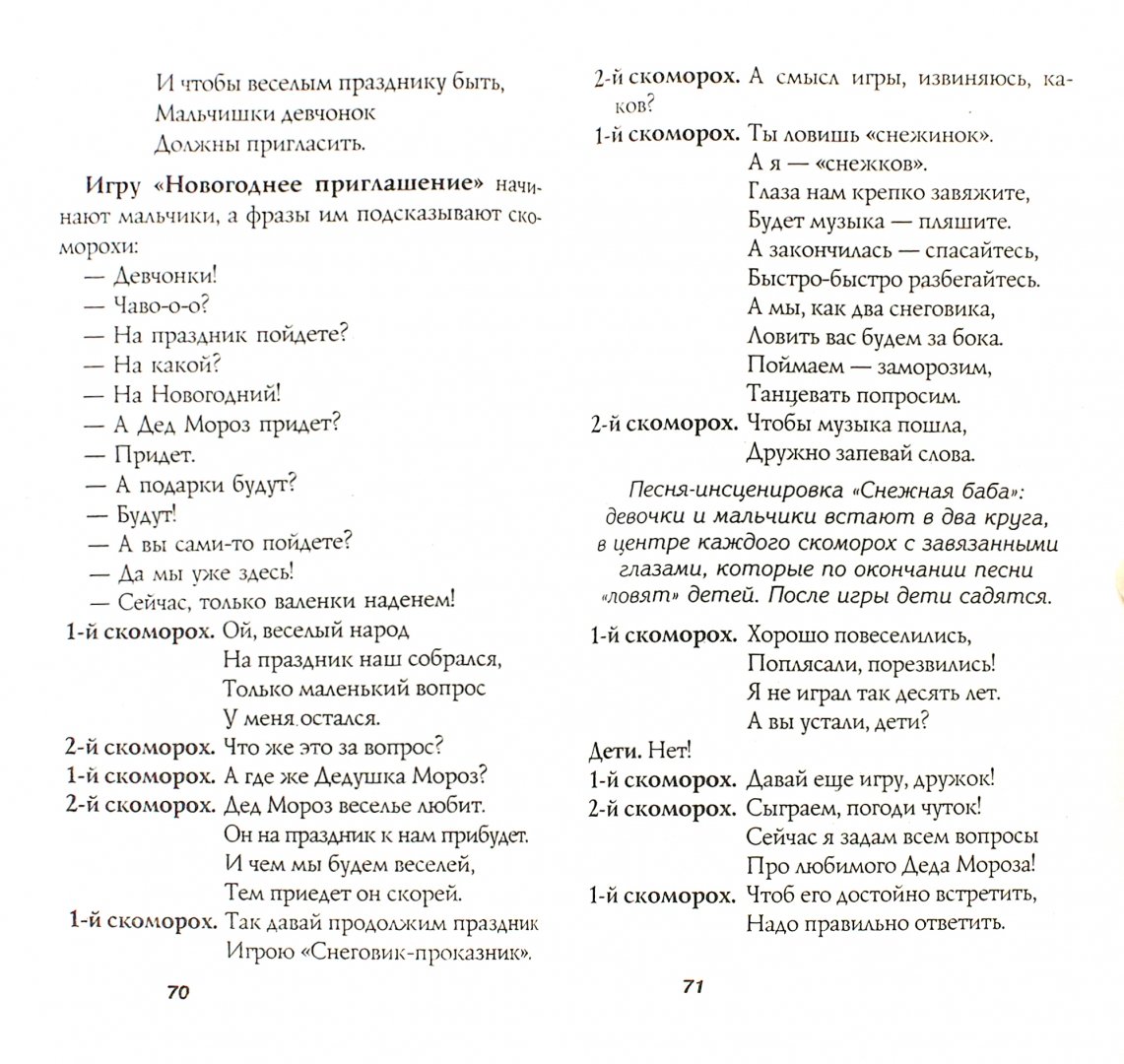 И чтобы веселым празднику быть,
Мальчишки девчонок
Должны пригласить.

Игру «Новогоднее приглашение» начинают мальчики, а фразы им подсказывают скоморохи:
— Девчонки!
— Чаво-о-о?
— На праздник пойдете?
— На какой?
— На Новогодний!
— А Дед Мороз придет?
— Придет.
— А подарки будут?
— Будут!
— А вы сами-то пойдете?
— Да мы уже здесь!
— Сейчас, только валенки наденем!
1-й скоморох. Ой, веселый народ
На праздник наш собрался,
Только маленький вопрос
У меня остался.
2-й скоморох. Что же это за вопрос?
1-й скоморох. А где же Дедушка Мороз?
2-й скоморох. Дед Мороз веселье любит.
Он на праздник к нам прибудет.
И чем мы будем веселей,
Тем приедет он скорей.
1-й скоморох. Так давай продолжим праздник
Игрою «Снеговик-проказник».

70

2-й скоморох. А смысл игры, извиняюсь, каков?
1-й скоморох. Ты ловишь «снежинок».
А я — «снежков».
Глаза нам крепко завяжите,
Будет музыка — пляшите.
А закончилась — спасайтесь,
Быстро-быстро разбегайтесь.
А мы, как два снеговика,
Ловить вас будем за бока.
Поймаем — заморозим,
Танцевать попросим.
2-й скоморох. Чтобы музыка пошла,
Дружно запевай слова.

Песня-инсценировка «Снежная баба»: девочки и мальчики встают в два круга, в центре каждого скоморох с завязанными глазами, которые по окончании песни «ловят» детей. После игры дети садятся.

1-й скоморох. Хорошо повеселились,
Поплясали, порезвились!
Я не играл так десять лет.
А вы устали, дети?
Дети. Нет!
1-й скоморох. Давай еще игру, дружок!
2-й скоморох. Сыграем, погоди чуток!
Сейчас я задам всем вопросы
Про любимого Деда Мороза!
1-й скоморох. Чтоб его достойно встретить,
Надо правильно ответить.

71